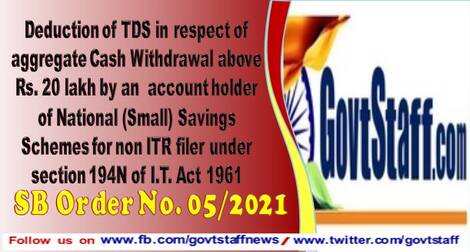 Deduction of TDS in respect of aggregate Cash Withdrawal above Rs. 20 lakh by an account holder of National (Small) Savings Schemes for non ITR filer under section 194N of I.T. Act 1961

SB Order No. 05/2021

GovtStaff.com

Follow us on www.fb.com/govtstaffnews / www.twitter.com/govtstaff